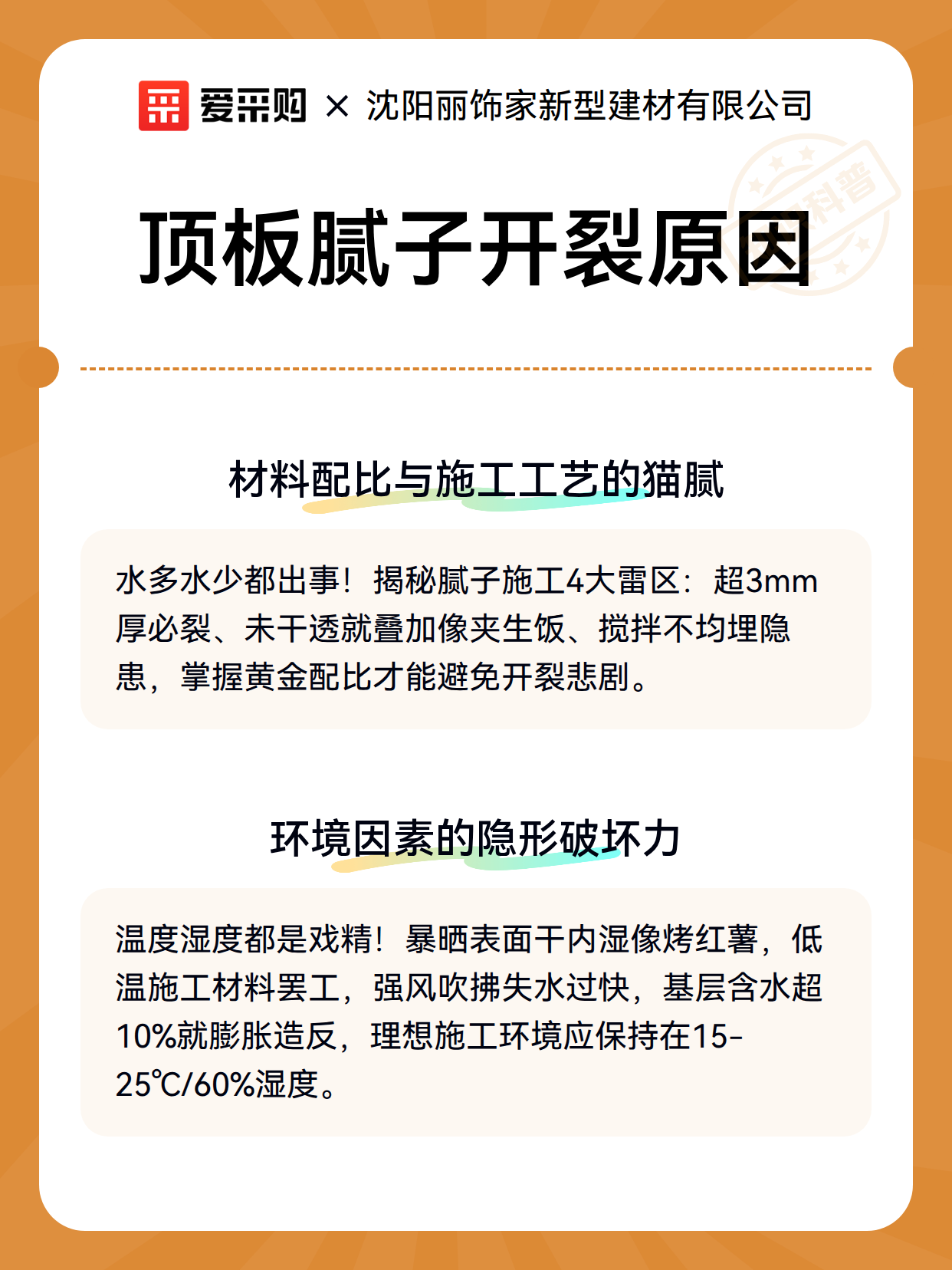 爱采购 × 沈阳丽饰家新型建材有限公司

科普

顶板腻子开裂原因

材料配比与施工工艺的猫腻

水多水少都出事！揭秘腻子施工4大雷区：超3mm厚必裂、未干透就叠加像夹生饭、搅拌不均埋隐患，掌握黄金配比才能避免开裂悲剧。

环境因素的隐形破坏力

温度湿度都是戏精！暴晒表面干内湿像烤红薯，低温施工材料罢工，强风吹拂失水过快，基层含水超10%就膨胀造反，理想施工环境应保持在15-25℃/60%湿度。